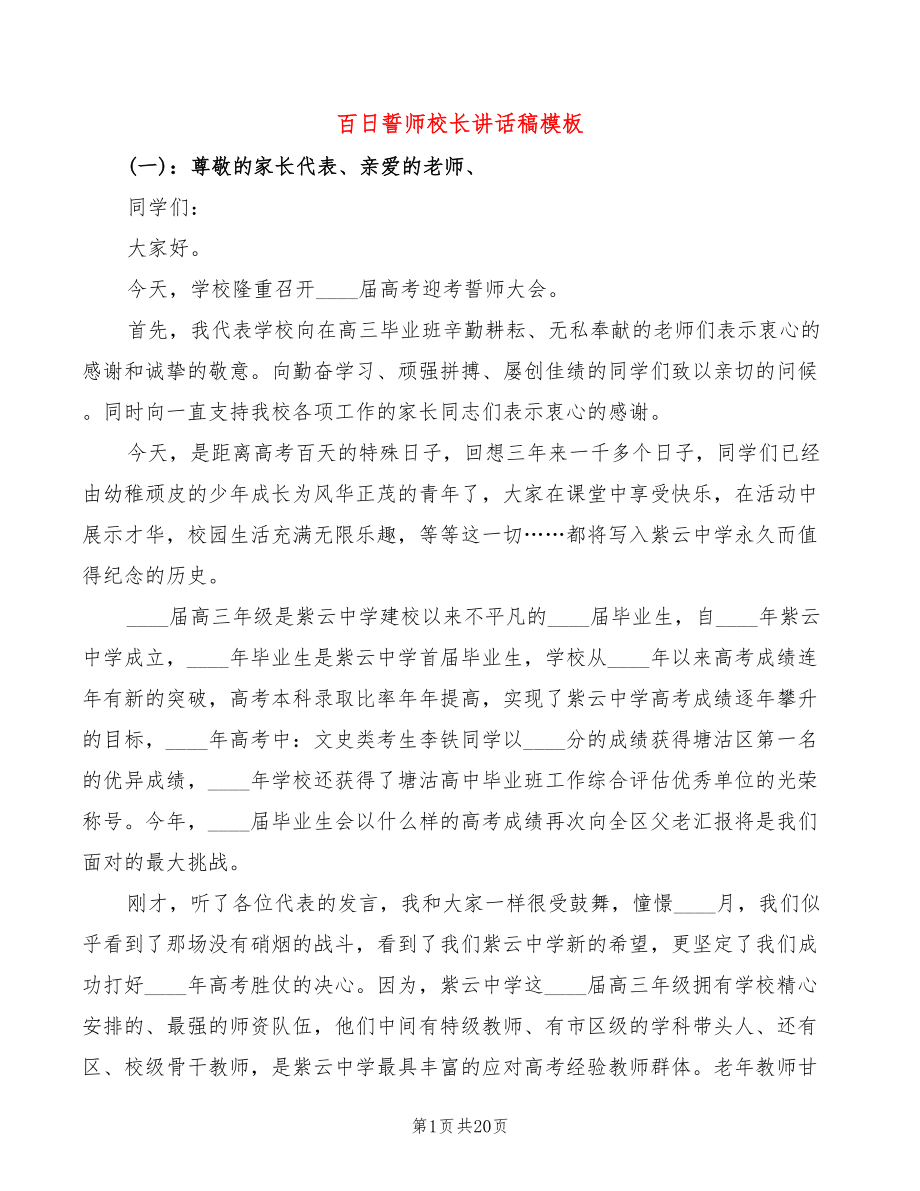 百日誓师校长讲话稿模板

(一)：尊敬的家长代表、亲爱的老师、

同学们：

大家好。

今天，学校隆重召开____届高考迎考誓师大会。

首先，我代表学校向在高三毕业班辛勤耕耘、无私奉献的老师们表示衷心的感谢和诚挚的敬意。向勤奋学习、顽强拼搏、屡创佳绩的同学们致以亲切的问候。同时向一直支持我校各项工作的家长同志们表示衷心的感谢。

今天，是距离高考百天的特殊日子，回想三年来一千多个日子，同学们已经由幼稚顽皮的少年成长为风华正茂的青年了，大家在课堂中享受快乐，在活动中展示才华，校园生活充满无限乐趣，等等这一切……都将写入紫云中学永久而值得纪念的历史。

____届高三年级是紫云中学建校以来不平凡的____届毕业生，自____年紫云中学成立，____年毕业生是紫云中学首届毕业生，学校从____年以来高考成绩连年有新的突破，高考本科录取比率年年提高，实现了紫云中学高考成绩逐年攀升的目标，____年高考中：文史类考生李铁同学以____分的成绩获得塘沽区第一名的优异成绩，____年学校还获得了塘沽高中毕业班工作综合评估优秀单位的光荣称号。今年，____届毕业生会以什么样的高考成绩再次向全区父老汇报将是我们面对的最大挑战。

刚才，听了各位代表的发言，我和大家一样很受鼓舞，憧憬____月，我们似乎看到了那场没有硝烟的战斗，看到了我们紫云中学新的希望，更坚定了我们成功打好____年高考胜仗的决心。因为，紫云中学这____届高三年级拥有学校精心安排的、最强的师资队伍，他们中间有特级教师、有市区级的学科带头人、还有区、校级骨干教师，是紫云中学最具丰富的应对高考经验教师群体。老年教师甘

第1页 共20页